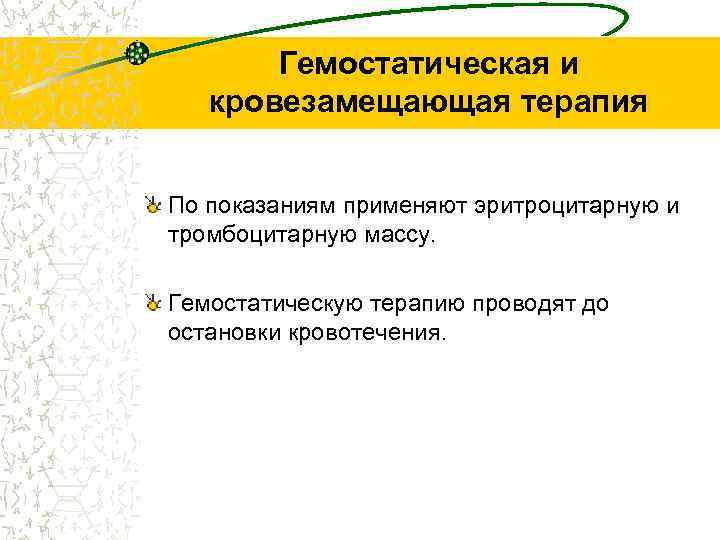 Гемостатическая и кровезамещающая терапия

По показаниям применяют эритроцитарную и тромбоцитарную массу.

Гемостатическую терапию проводят до остановки кровотечения.